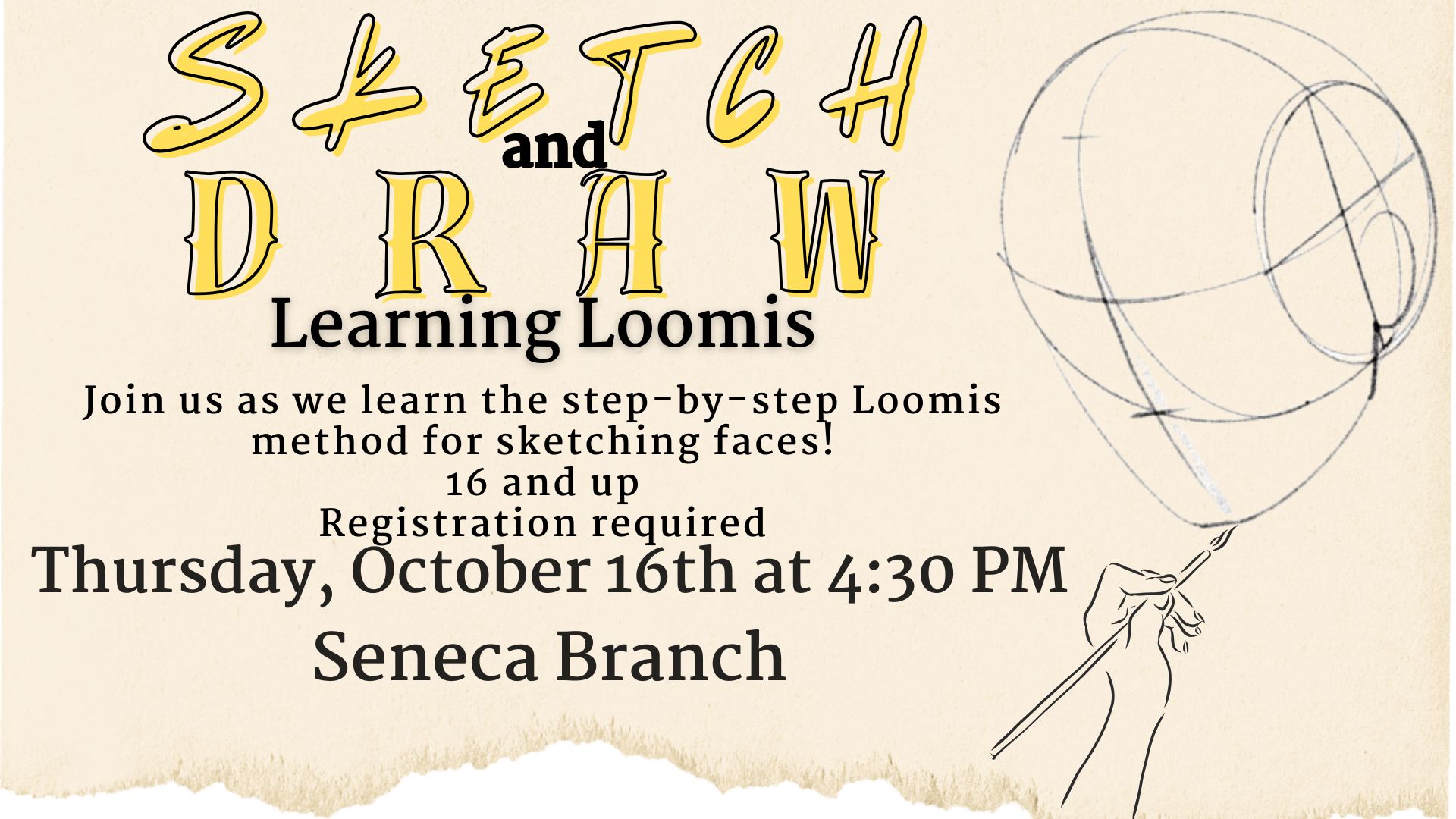 SKETCH
and
DRAW
Learning Loomis

Join us as we learn the step-by-step Loomis method for sketching faces!
16 and up
Registration required

Thursday, October 16th at 4:30 PM
Seneca Branch